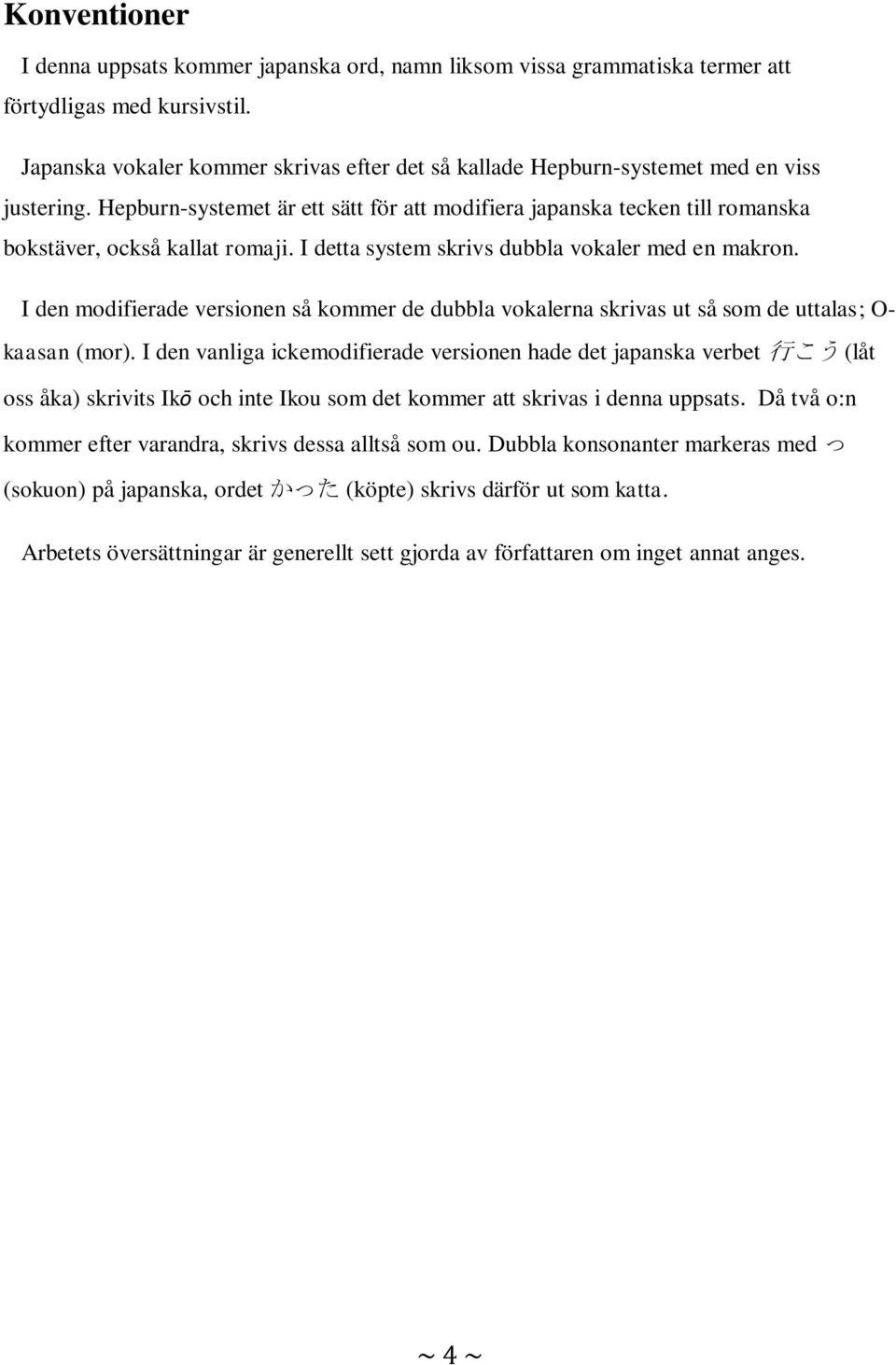 Konventioner

I denna uppsats kommer japanska ord, namn liksom vissa grammatiska termer att förtydligas med kursivstil.

Japanska vokaler kommer skrivas efter det så kallade Hepburn-systemet med en viss justering. Hepburn-systemet är ett sätt för att modifiera japanska tecken till romanska bokstäver, också kallat romaji. I detta system skrivs dubbla vokaler med en makron.

I den modifierade versionen så kommer de dubbla vokalerna skrivas ut så som de uttalas; O-kaasan (mor). I den vanliga ickemodifierade versionen hade det japanska verbet 行こう (låt oss åka) skrivits Ikō och inte Ikou som det kommer att skrivas i denna uppsats. Då två o:n kommer efter varandra, skrivs dessa alltså som ou. Dubbla konsonanter markeras med っ (sokuon) på japanska, ordet かった (köpte) skrivs därför ut som katta.

Arbetets översättningar är generellt sett gjorda av författaren om inget annat anges.

~ 4 ~